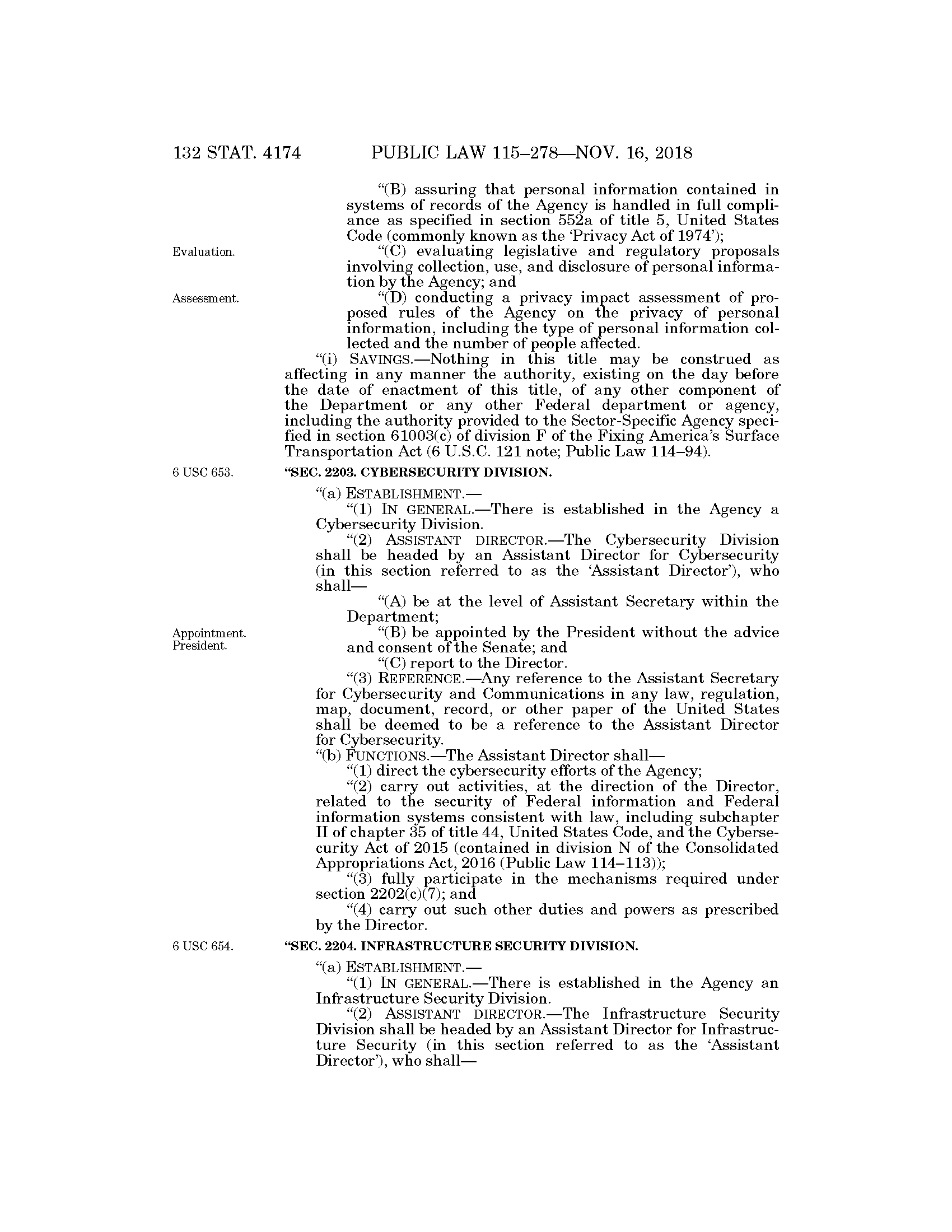 132 STAT. 4174 PUBLIC LAW 115–278—NOV. 16, 2018

“(B) assuring that personal information contained in systems of records of the Agency is handled in full compliance as specified in section 552a of title 5, United States Code (commonly known as the ‘Privacy Act of 1974’);

Evaluation.

“(C) evaluating legislative and regulatory proposals involving collection, use, and disclosure of personal information by the Agency; and

Assessment.

“(D) conducting a privacy impact assessment of proposed rules of the Agency on the privacy of personal information, including the type of personal information collected and the number of people affected.

“(i) SAVINGS.—Nothing in this title may be construed as affecting in any manner the authority, existing on the day before the date of enactment of this title, of any other component of the Department or any other Federal department or agency, including the authority provided to the Sector-Specific Agency specified in section 61003(c) of division F of the Fixing America’s Surface Transportation Act (6 U.S.C. 121 note; Public Law 114–94).

6 USC 653.

“SEC. 2203. CYBERSECURITY DIVISION.

“(a) ESTABLISHMENT.—

“(1) IN GENERAL.—There is established in the Agency a Cybersecurity Division.

“(2) ASSISTANT DIRECTOR.—The Cybersecurity Division shall be headed by an Assistant Director for Cybersecurity (in this section referred to as the ‘Assistant Director’), who shall—

“(A) be at the level of Assistant Secretary within the Department;

Appointment. President.

“(B) be appointed by the President without the advice and consent of the Senate; and

“(C) report to the Director.

“(3) REFERENCE.—Any reference to the Assistant Secretary for Cybersecurity and Communications in any law, regulation, map, document, record, or other paper of the United States shall be deemed to be a reference to the Assistant Director for Cybersecurity.

“(b) FUNCTIONS.—The Assistant Director shall—

“(1) direct the cybersecurity efforts of the Agency;

“(2) carry out activities, at the direction of the Director, related to the security of Federal information and Federal information systems consistent with law, including subchapter II of chapter 35 of title 44, United States Code, and the Cybersecurity Act of 2015 (contained in division N of the Consolidated Appropriations Act, 2016 (Public Law 114–113));

“(3) fully participate in the mechanisms required under section 2202(c)(7); and

“(4) carry out such other duties and powers as prescribed by the Director.

6 USC 654.

“SEC. 2204. INFRASTRUCTURE SECURITY DIVISION.

“(a) ESTABLISHMENT.—

“(1) IN GENERAL.—There is established in the Agency an Infrastructure Security Division.

“(2) ASSISTANT DIRECTOR.—The Infrastructure Security Division shall be headed by an Assistant Director for Infrastructure Security (in this section referred to as the ‘Assistant Director’), who shall—